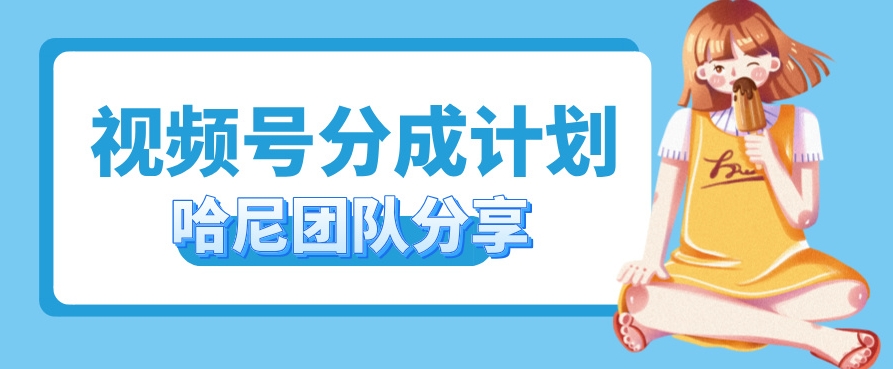 视频号分成计划

哈尼团队分享